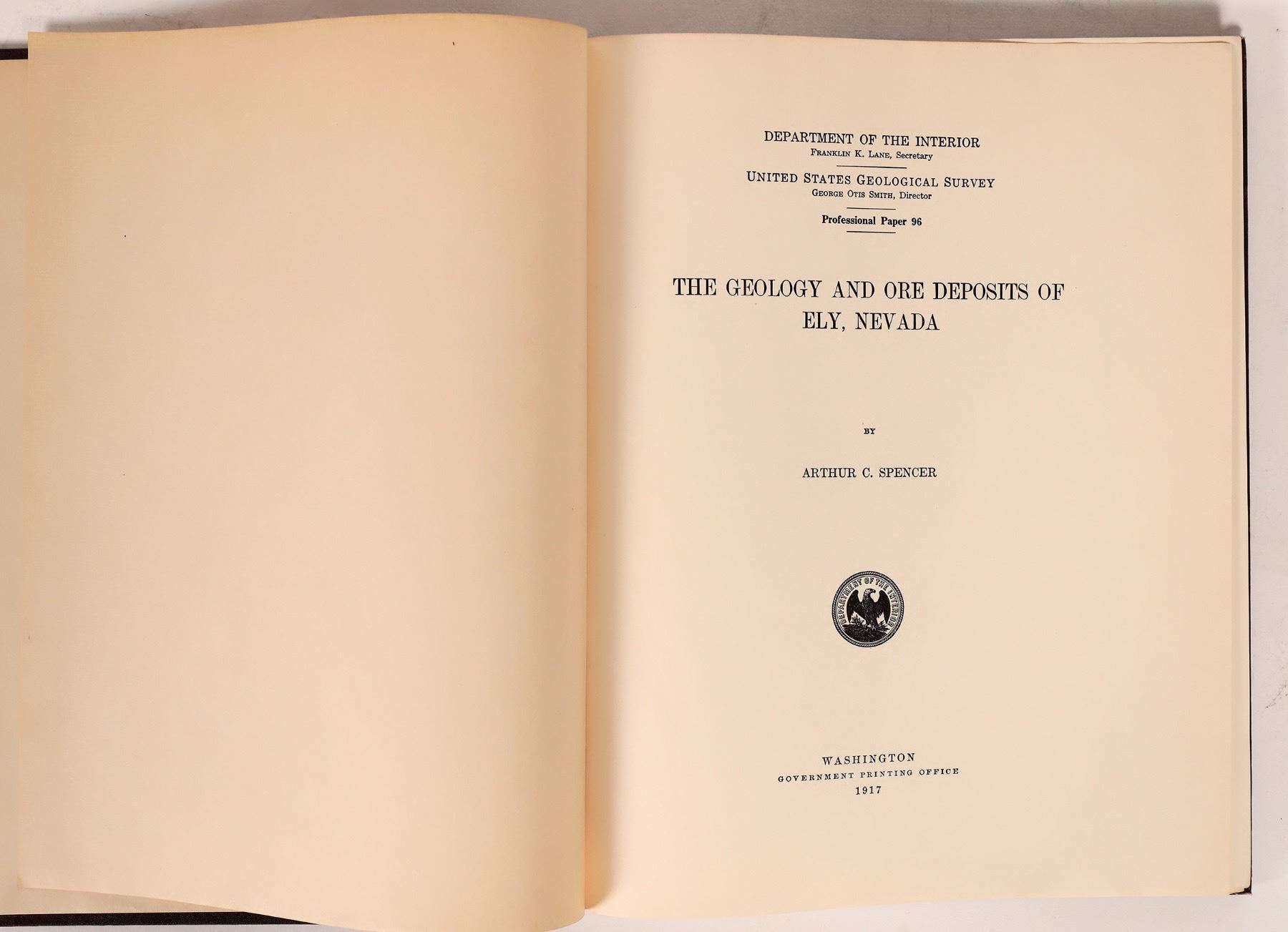 DEPARTMENT OF THE INTERIOR
Franklin K. Lane, Secretary

UNITED STATES GEOLOGICAL SURVEY
George Otis Smith, Director

Professional Paper 96

THE GEOLOGY AND ORE DEPOSITS OF
ELY, NEVADA

BY

ARTHUR C. SPENCER

DEPARTMENT OF THE INTERIOR

WASHINGTON
GOVERNMENT PRINTING OFFICE
1917